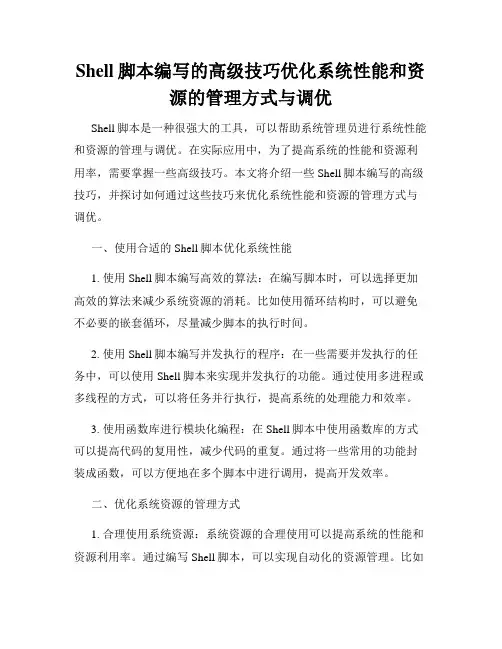 Shell 脚本编写的高级技巧优化系统性能和资源的管理方式与调优

Shell 脚本是一种很强大的工具，可以帮助系统管理员进行系统性能和资源的管理与调优。在实际应用中，为了提高系统的性能和资源利用率，需要掌握一些高级技巧。本文将介绍一些 Shell 脚本编写的高级技巧，并探讨如何通过这些技巧来优化系统性能和资源的管理方式与调优。

一、使用合适的 Shell 脚本优化系统性能

1. 使用 Shell 脚本编写高效的算法：在编写脚本时，可以选择更加高效的算法来减少系统资源的消耗。比如使用循环结构时，可以避免不必要的嵌套循环，尽量减少脚本的执行时间。

2. 使用 Shell 脚本编写并发执行的程序：在一些需要并发执行的任务中，可以使用 Shell 脚本来实现并发执行的功能。通过使用多进程或多线程的方式，可以将任务并行执行，提高系统的处理能力和效率。

3. 使用函数库进行模块化编程：在 Shell 脚本中使用函数库的方式可以提高代码的复用性，减少代码的重复。通过将一些常用的功能封装成函数，可以方便地在多个脚本中进行调用，提高开发效率。

二、优化系统资源的管理方式

1. 合理使用系统资源：系统资源的合理使用可以提高系统的性能和资源利用率。通过编写 Shell 脚本，可以实现自动化的资源管理。比如